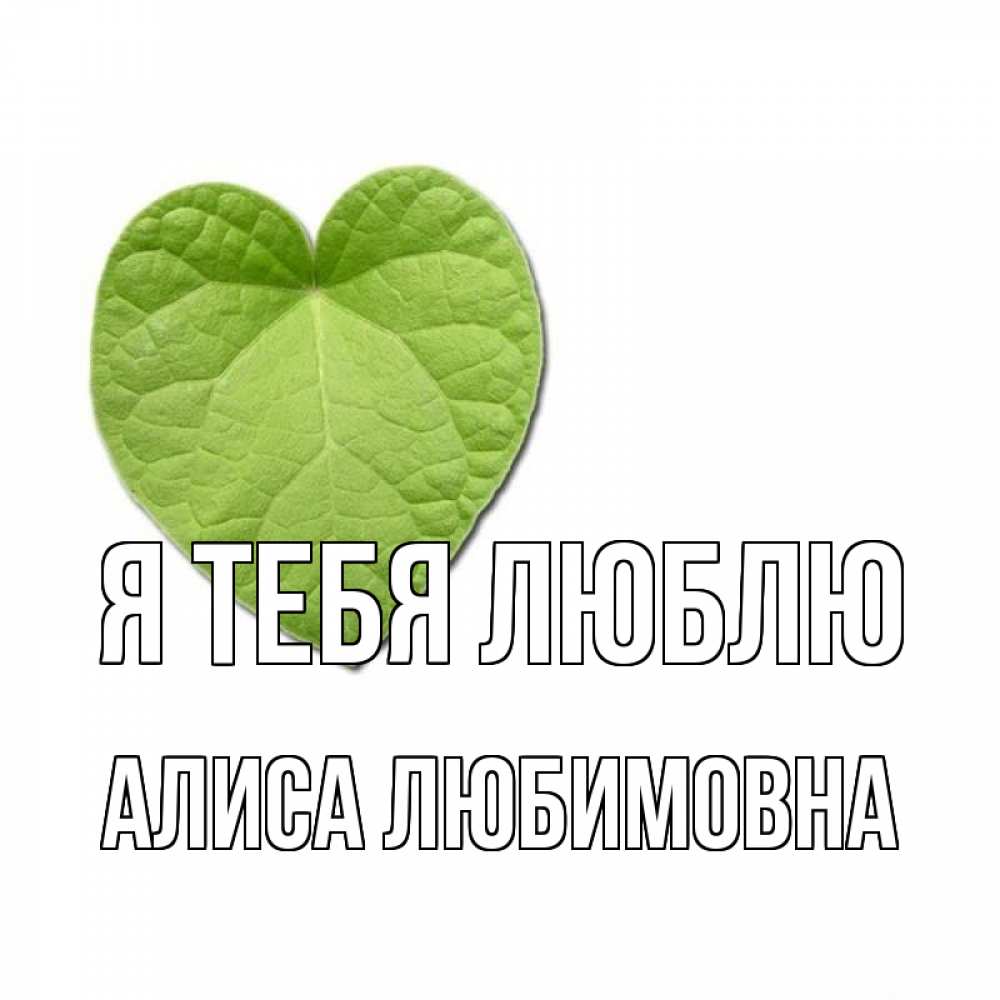 Я ТЕБЯ ЛЮБЛЮ

АЛИСА ЛЮБИМОВНА